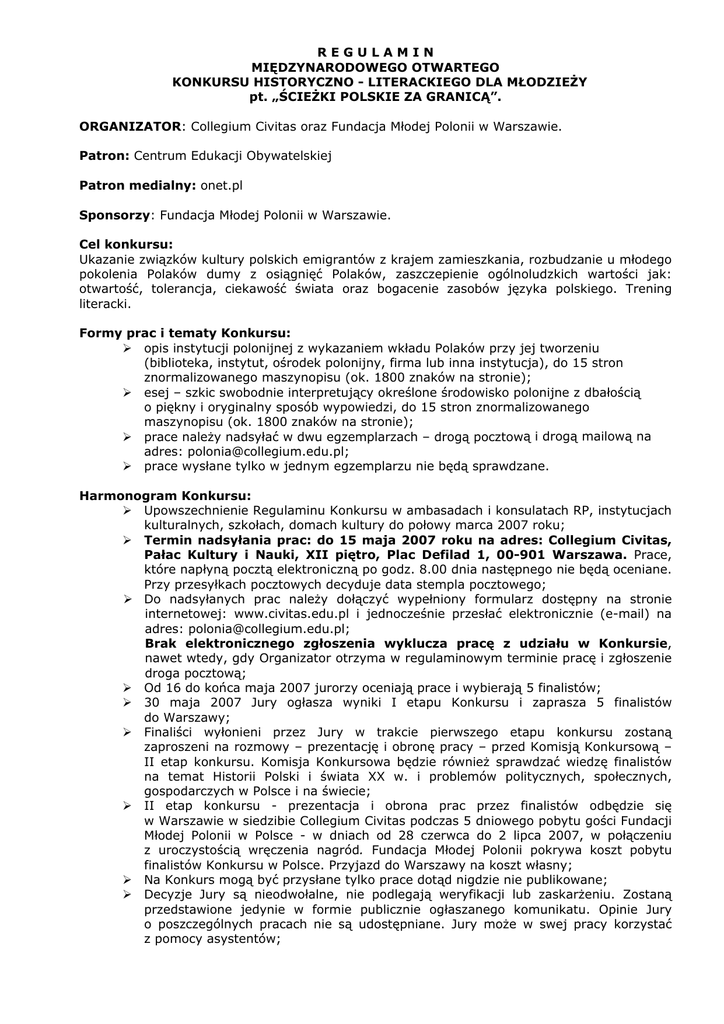 R E G U L A M I N
MIĘDZYNARODOWEGO OTWARTEGO
KONKURSU HISTORYCZNO - LITERACKIEGO DLA MŁODZIEŻY
pt. „ŚCIEŻKI POLSKIE ZA GRANICĄ".

ORGANIZATOR: Collegium Civitas oraz Fundacja Młodej Polonii w Warszawie.

Patron: Centrum Edukacji Obywatelskiej

Patron medialny: onet.pl

Sponsorzy: Fundacja Młodej Polonii w Warszawie.

Cel konkursu:
Ukazanie związków kultury polskich emigrantów z krajem zamieszkania, rozbudzanie u młodego pokolenia Polaków dumy z osiągnięć Polaków, zaszczepienie ogólnoludzkich wartości jak: otwartość, tolerancja, ciekawość świata oraz bogacenie zasobów języka polskiego. Trening literacki.

Formy prac i tematy Konkursu:
➢ opis instytucji polonijnej z wykazaniem wkładu Polaków przy jej tworzeniu (biblioteka, instytut, ośrodek polonijny, firma lub inna instytucja), do 15 stron znormalizowanego maszynopisu (ok. 1800 znaków na stronie);
➢ esej – szkic swobodnie interpretujący określone środowisko polonijne z dbałością o piękny i oryginalny sposób wypowiedzi, do 15 stron znormalizowanego maszynopisu (ok. 1800 znaków na stronie);
➢ prace należy nadsyłać w dwu egzemplarzach – drogą pocztową i drogą mailową na adres: polonia@collegium.edu.pl;
➢ prace wysłane tylko w jednym egzemplarzu nie będą sprawdzane.

Harmonogram Konkursu:
➢ Upowszechnienie Regulaminu Konkursu w ambasadach i konsulatach RP, instytucjach kulturalnych, szkołach, domach kultury do połowy marca 2007 roku;
➢ Termin nadsyłania prac: do 15 maja 2007 roku na adres: Collegium Civitas, Pałac Kultury i Nauki, XII piętro, Plac Defilad 1, 00-901 Warszawa. Prace, które napłyną pocztą elektroniczną po godz. 8.00 dnia następnego nie będą oceniane. Przy przesyłkach pocztowych decyduje data stempla pocztowego;
➢ Do nadsyłanych prac należy dołączyć wypełniony formularz dostępny na stronie internetowej: www.civitas.edu.pl i jednocześnie przesłać elektronicznie (e-mail) na adres: polonia@collegium.edu.pl;
Brak elektronicznego zgłoszenia wyklucza pracę z udziału w Konkursie, nawet wtedy, gdy Organizator otrzyma w regulaminowym terminie pracę i zgłoszenie droga pocztową;
➢ Od 16 do końca maja 2007 jurorzy oceniają prace i wybierają 5 finalistów;
➢ 30 maja 2007 Jury ogłasza wyniki I etapu Konkursu i zaprasza 5 finalistów do Warszawy;
➢ Finaliści wyłonieni przez Jury w trakcie pierwszego etapu konkursu zostaną zaproszeni na rozmowy – prezentację i obronę pracy – przed Komisją Konkursową – II etap konkursu. Komisja Konkursowa będzie również sprawdzać wiedzę finalistów na temat Historii Polski i świata XX w. i problemów politycznych, społecznych, gospodarczych w Polsce i na świecie;
➢ II etap konkursu - prezentacja i obrona prac przez finalistów odbędzie się w Warszawie w siedzibie Collegium Civitas podczas 5 dniowego pobytu gości Fundacji Młodej Polonii w Polsce - w dniach od 28 czerwca do 2 lipca 2007, w połączeniu z uroczystością wręczenia nagród. Fundacja Młodej Polonii pokrywa koszt pobytu finalistów Konkursu w Polsce. Przyjazd do Warszawy na koszt własny;
➢ Na Konkurs mogą być przysłane tylko prace dotąd nigdzie nie publikowane;
➢ Decyzje Jury są nieodwołalne, nie podlegają weryfikacji lub zaskarżeniu. Zostaną przedstawione jedynie w formie publicznie ogłaszanego komunikatu. Opinie Jury o poszczególnych pracach nie są udostępniane. Jury może w swej pracy korzystać z pomocy asystentów;